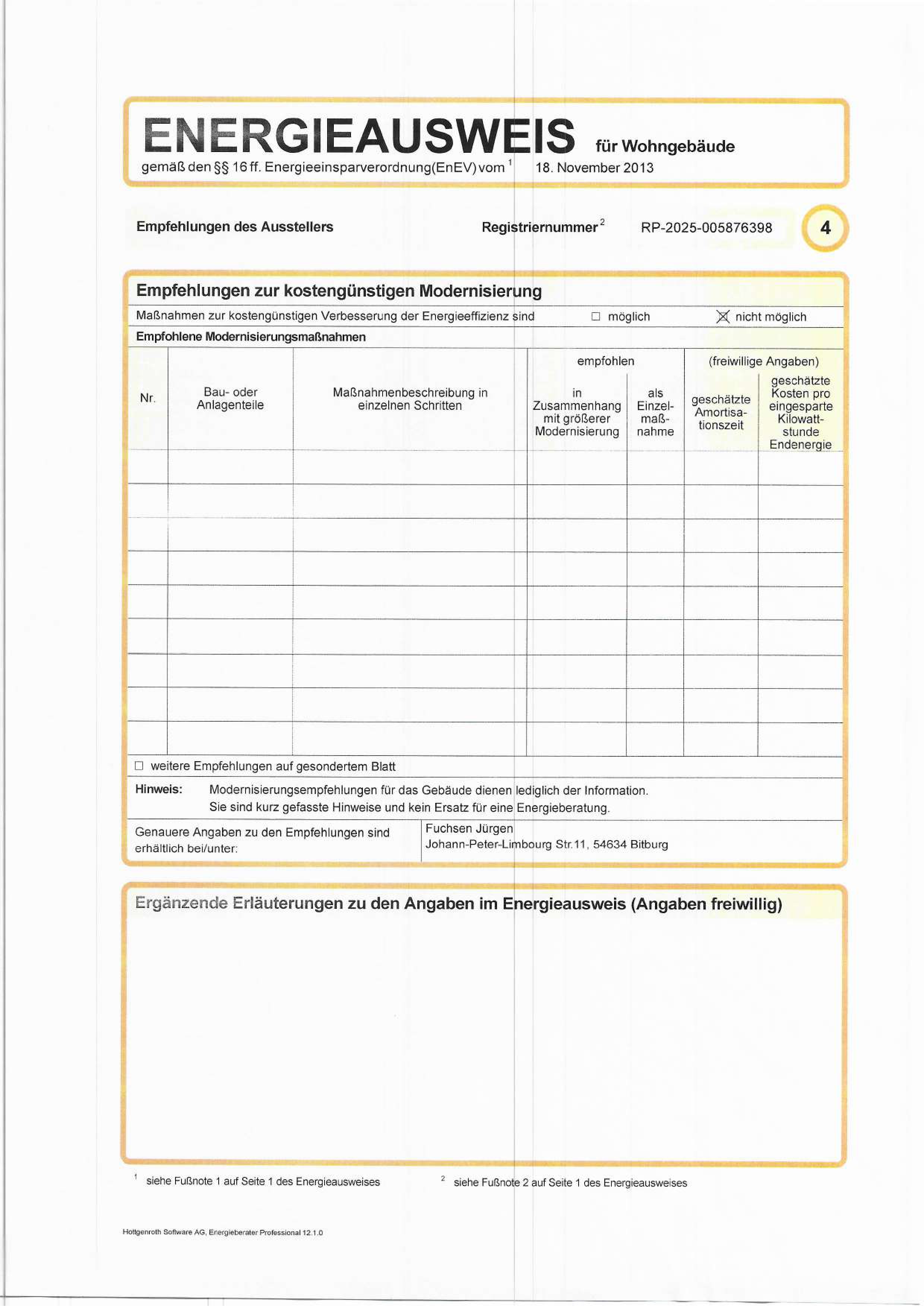 ENERGIEAUSWEIS für Wohngebäude

gemäß den §§ 16 ff. Energieeinsparverordnung(EnEV) vom $^1$ 18. November 2013

Empfehlungen des Ausstellers

Registriernummer $^2$ RP-2025-005876398

4

Empfehlungen zur kostengünstigen Modernisierung

Maßnahmen zur kostengünstigen Verbesserung der Energieeffizienz sind ☐ möglich ☒ nicht möglich

Empfohlene Modernisierungsmaßnahmen

| Nr. | Bau- oder Anlagenteile | Maßnahmenbeschreibung in einzelnen Schritten | empfohlen: in Zusammenhang mit größerer Modernisierung | empfohlen: als Einzelmaßnahme | (freiwillige Angaben): geschätzte Amortisationszeit | (freiwillige Angaben): geschätzte Kosten pro eingesparte Kilowattstunde Endenergie |
|---|---|---|---|---|---|---|
| | | | | | | |
| | | | | | | |
| | | | | | | |
| | | | | | | |
| | | | | | | |
| | | | | | | |
| | | | | | | |
| | | | | | | |
| | | | | | | |

☐ weitere Empfehlungen auf gesondertem Blatt

Hinweis: Modernisierungsempfehlungen für das Gebäude dienen lediglich der Information. Sie sind kurz gefasste Hinweise und kein Ersatz für eine Energieberatung.

Genauere Angaben zu den Empfehlungen sind erhältlich bei/unter:

Fuchsen Jürgen
Johann-Peter-Limbourg Str.11, 54634 Bitburg

Ergänzende Erläuterungen zu den Angaben im Energieausweis (Angaben freiwillig)

$^1$ siehe Fußnote 1 auf Seite 1 des Energieausweises

$^2$ siehe Fußnote 2 auf Seite 1 des Energieausweises

Hottgenroth Software AG, Energieberater Professional 12.1.0